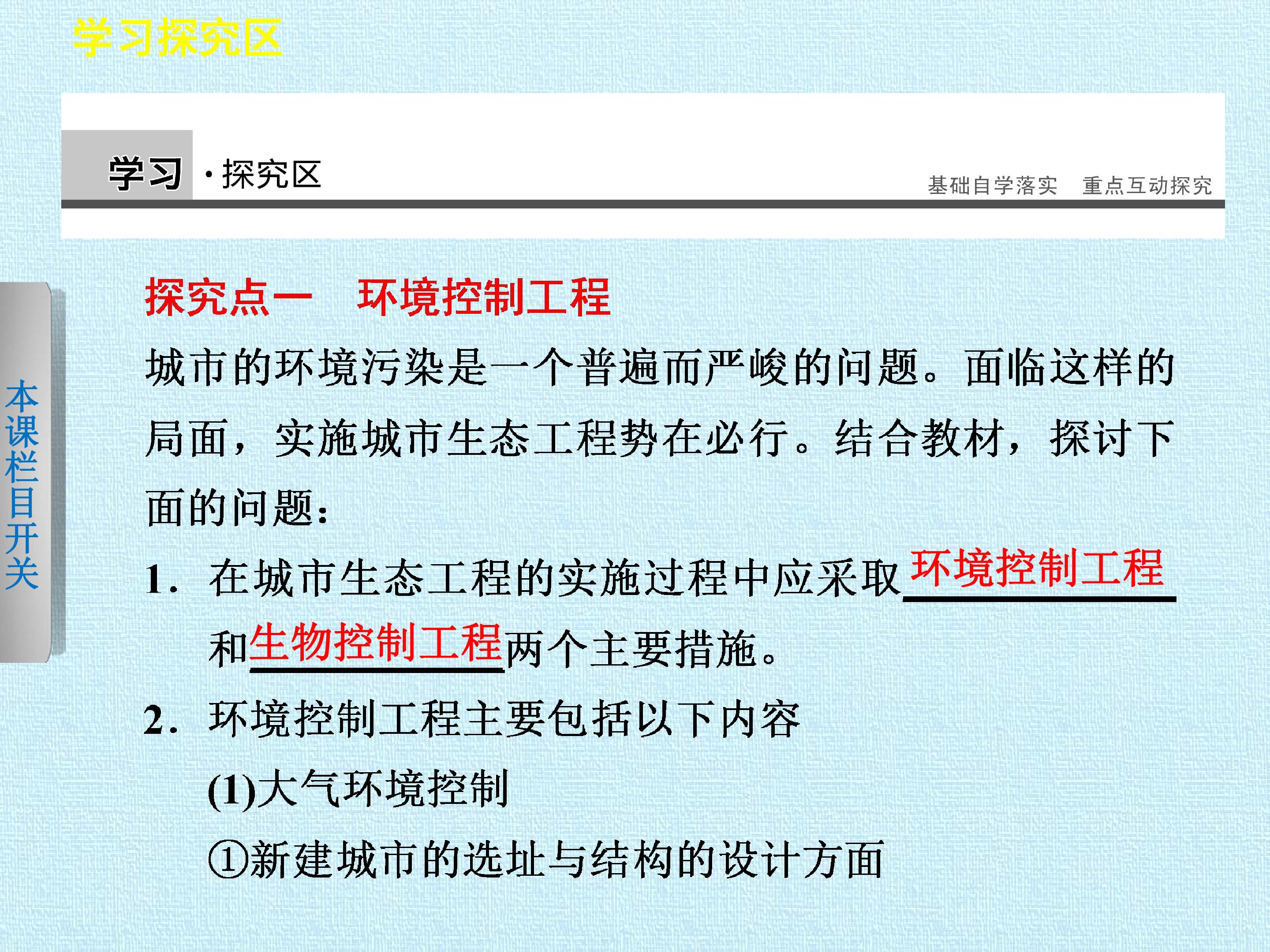 学习探究区

学习·探究区

基础自学落实 重点互动探究

本课栏目开关

探究点一 环境控制工程

城市的环境污染是一个普遍而严峻的问题。面临这样的局面，实施城市生态工程势在必行。结合教材，探讨下面的问题：

1.在城市生态工程的实施过程中应采取环境控制工程和生物控制工程两个主要措施。

2.环境控制工程主要包括以下内容

(1)大气环境控制

①新建城市的选址与结构的设计方面